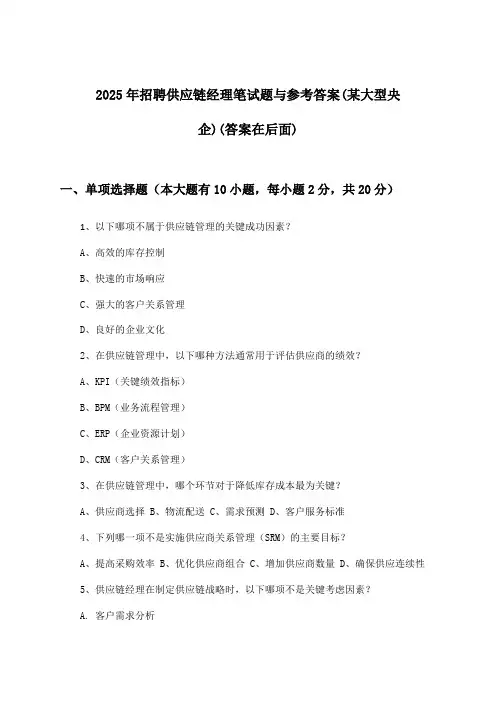 2025年招聘供应链经理笔试题与参考答案(某大型央企)(答案在后面)

一、单项选择题（本大题有10小题，每小题2分，共20分）

1、以下哪项不属于供应链管理的关键成功因素？

A、高效的库存控制

B、快速的市场响应

C、强大的客户关系管理

D、良好的企业文化

2、在供应链管理中，以下哪种方法通常用于评估供应商的绩效？

A、KPI（关键绩效指标）

B、BPM（业务流程管理）

C、ERP（企业资源计划）

D、CRM（客户关系管理）

3、在供应链管理中，哪个环节对于降低库存成本最为关键？

A、供应商选择 B、物流配送 C、需求预测 D、客户服务标准

4、下列哪一项不是实施供应商关系管理（SRM）的主要目标？

A、提高采购效率 B、优化供应商组合 C、增加供应商数量 D、确保供应连续性

5、供应链经理在制定供应链战略时，以下哪项不是关键考虑因素？

A. 客户需求分析